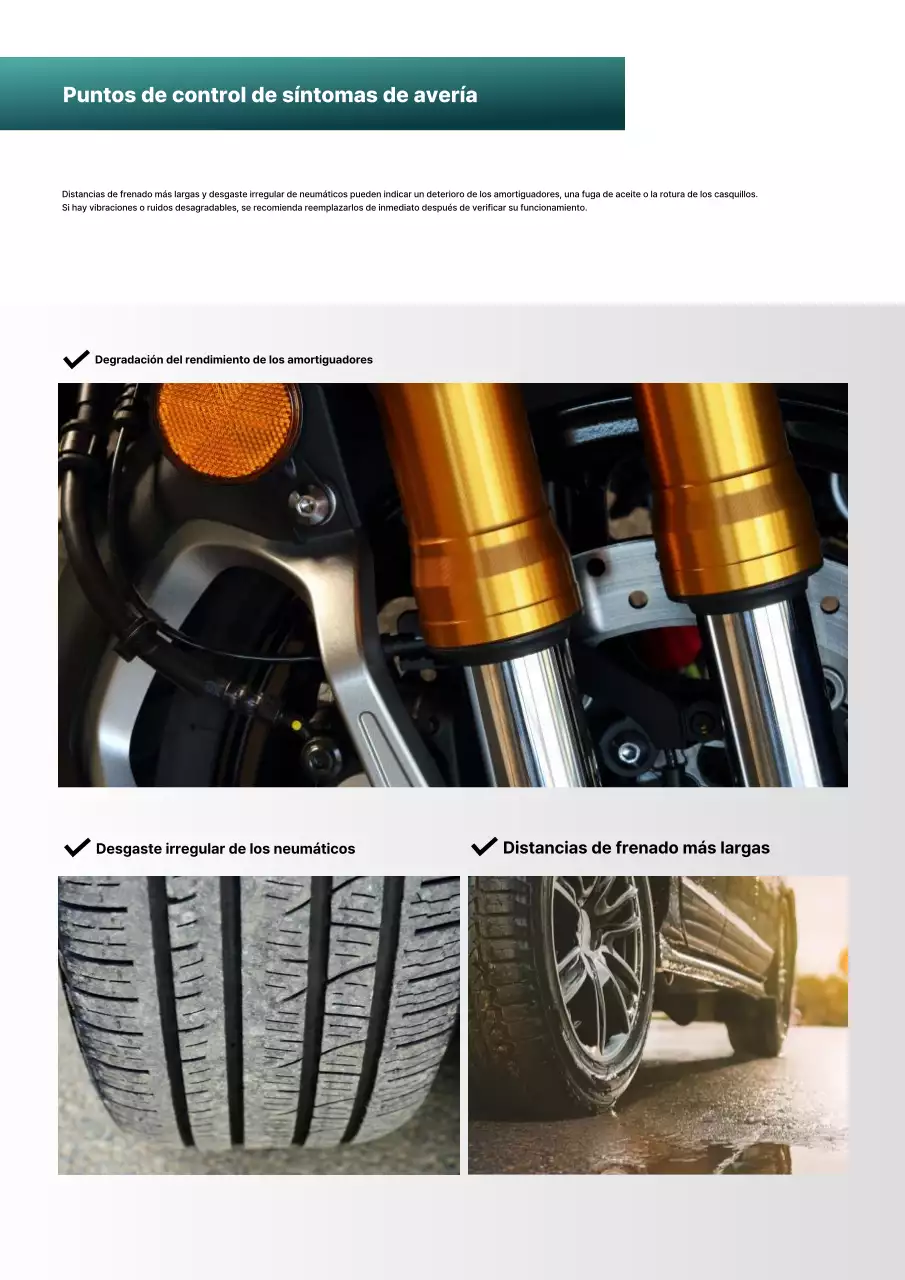 Puntos de control de síntomas de avería

Distancias de frenado más largas y desgaste irregular de neumáticos pueden indicar un deterioro de los amortiguadores, una fuga de aceite o la rotura de los casquillos. Si hay vibraciones o ruidos desagradables, se recomienda reemplazarlos de inmediato después de verificar su funcionamiento.

Degradación del rendimiento de los amortiguadores

Desgaste irregular de los neumáticos

Distancias de frenado más largas